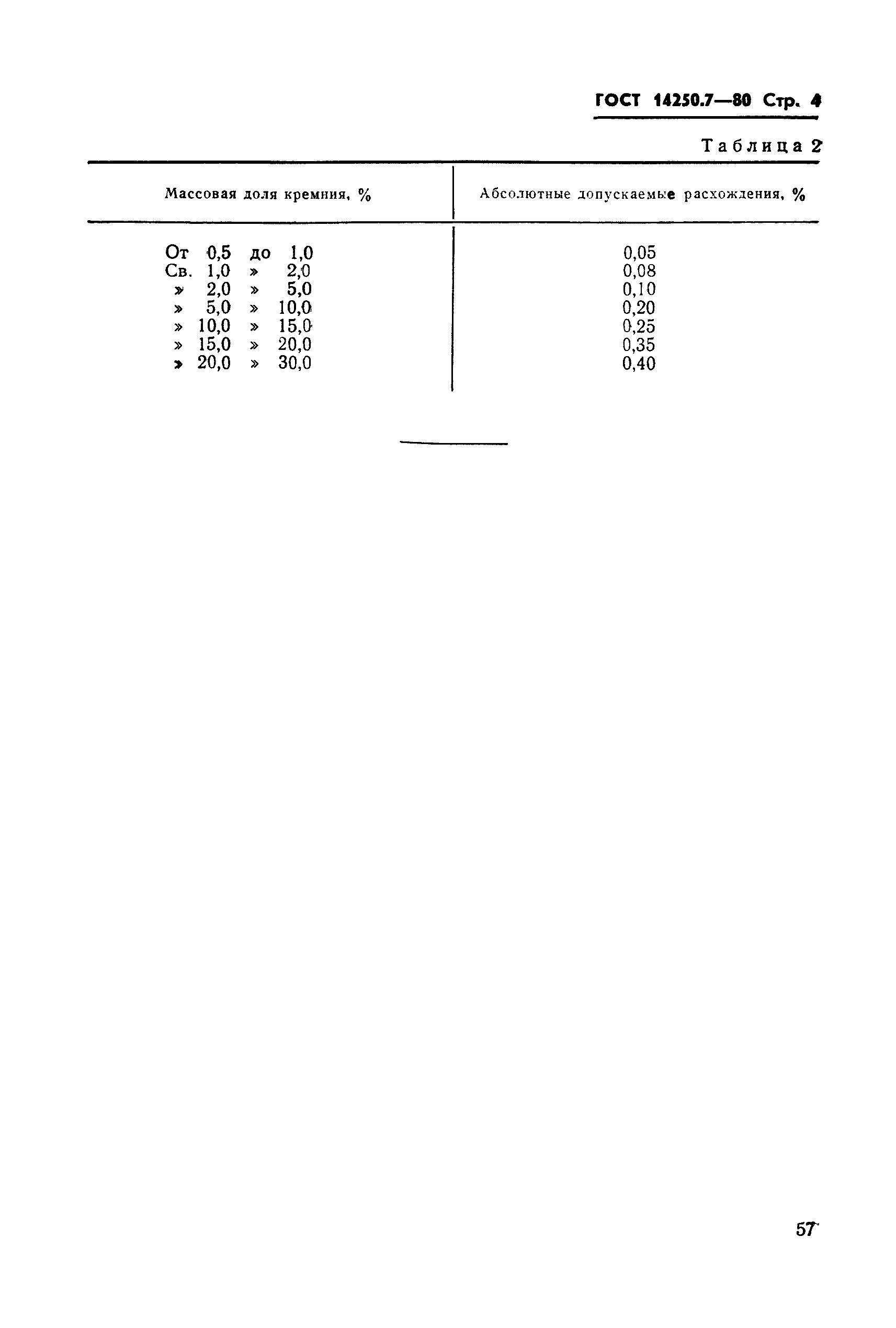 ГОСТ 14250.7—80 Стр. 4

Таблица 2

| Массовая доля кремния, % | Абсолютные допускаемые расхождения, % |
|---|---|
| От 0,5 до 1,0 | 0,05 |
| Св. 1,0 » 2,0 | 0,08 |
| » 2,0 » 5,0 | 0,10 |
| » 5,0 » 10,0 | 0,20 |
| » 10,0 » 15,0 | 0,25 |
| » 15,0 » 20,0 | 0,35 |
| » 20,0 » 30,0 | 0,40 |

57